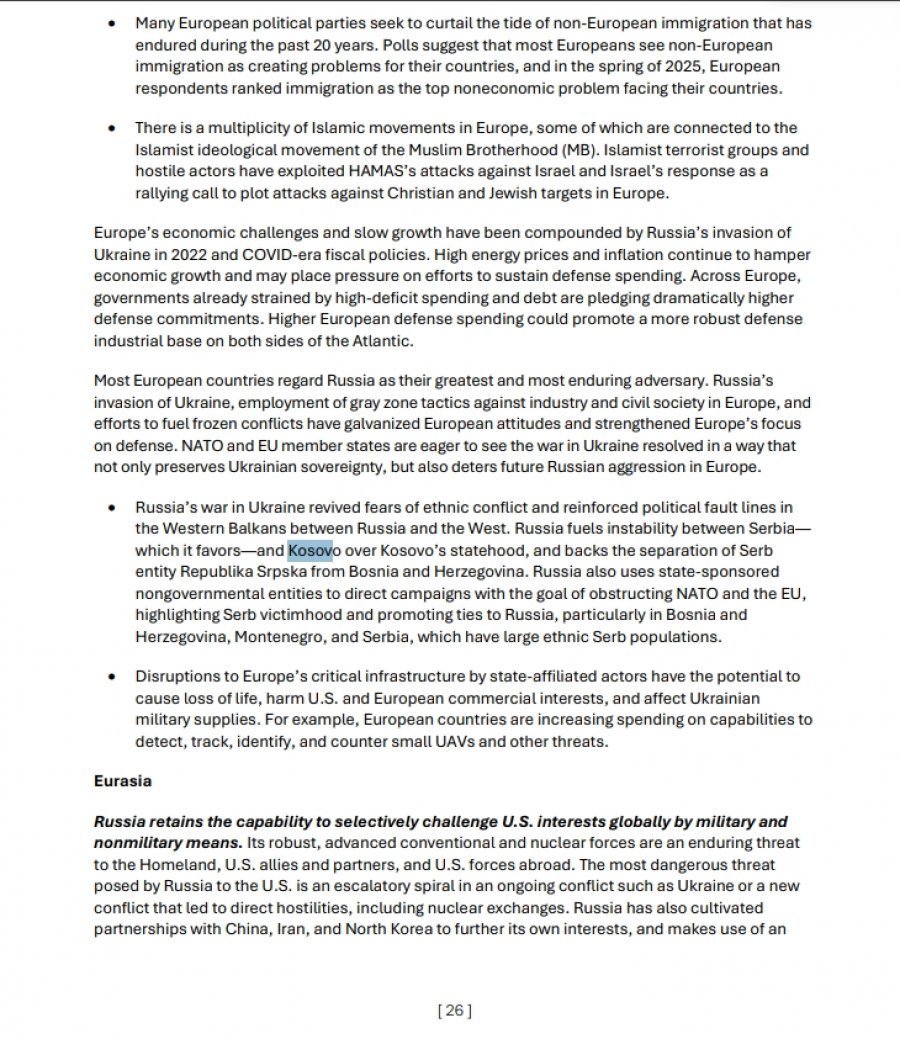 • Many European political parties seek to curtail the tide of non-European immigration that has endured during the past 20 years. Polls suggest that most Europeans see non-European immigration as creating problems for their countries, and in the spring of 2025, European respondents ranked immigration as the top noneconomic problem facing their countries.

• There is a multiplicity of Islamic movements in Europe, some of which are connected to the Islamist ideological movement of the Muslim Brotherhood (MB). Islamist terrorist groups and hostile actors have exploited HAMAS's attacks against Israel and Israel's response as a rallying call to plot attacks against Christian and Jewish targets in Europe.

Europe's economic challenges and slow growth have been compounded by Russia's invasion of Ukraine in 2022 and COVID-era fiscal policies. High energy prices and inflation continue to hamper economic growth and may place pressure on efforts to sustain defense spending. Across Europe, governments already strained by high-deficit spending and debt are pledging dramatically higher defense commitments. Higher European defense spending could promote a more robust defense industrial base on both sides of the Atlantic.

Most European countries regard Russia as their greatest and most enduring adversary. Russia's invasion of Ukraine, employment of gray zone tactics against industry and civil society in Europe, and efforts to fuel frozen conflicts have galvanized European attitudes and strengthened Europe's focus on defense. NATO and EU member states are eager to see the war in Ukraine resolved in a way that not only preserves Ukrainian sovereignty, but also deters future Russian aggression in Europe.

• Russia's war in Ukraine revived fears of ethnic conflict and reinforced political fault lines in the Western Balkans between Russia and the West. Russia fuels instability between Serbia—which it favors—and Kosovo over Kosovo's statehood, and backs the separation of Serb entity Republika Srpska from Bosnia and Herzegovina. Russia also uses state-sponsored nongovernmental entities to direct campaigns with the goal of obstructing NATO and the EU, highlighting Serb victimhood and promoting ties to Russia, particularly in Bosnia and Herzegovina, Montenegro, and Serbia, which have large ethnic Serb populations.

• Disruptions to Europe's critical infrastructure by state-affiliated actors have the potential to cause loss of life, harm U.S. and European commercial interests, and affect Ukrainian military supplies. For example, European countries are increasing spending on capabilities to detect, track, identify, and counter small UAVs and other threats.

Eurasia

Russia retains the capability to selectively challenge U.S. interests globally by military and nonmilitary means. Its robust, advanced conventional and nuclear forces are an enduring threat to the Homeland, U.S. allies and partners, and U.S. forces abroad. The most dangerous threat posed by Russia to the U.S. is an escalatory spiral in an ongoing conflict such as Ukraine or a new conflict that led to direct hostilities, including nuclear exchanges. Russia has also cultivated partnerships with China, Iran, and North Korea to further its own interests, and makes use of an

[ 26 ]